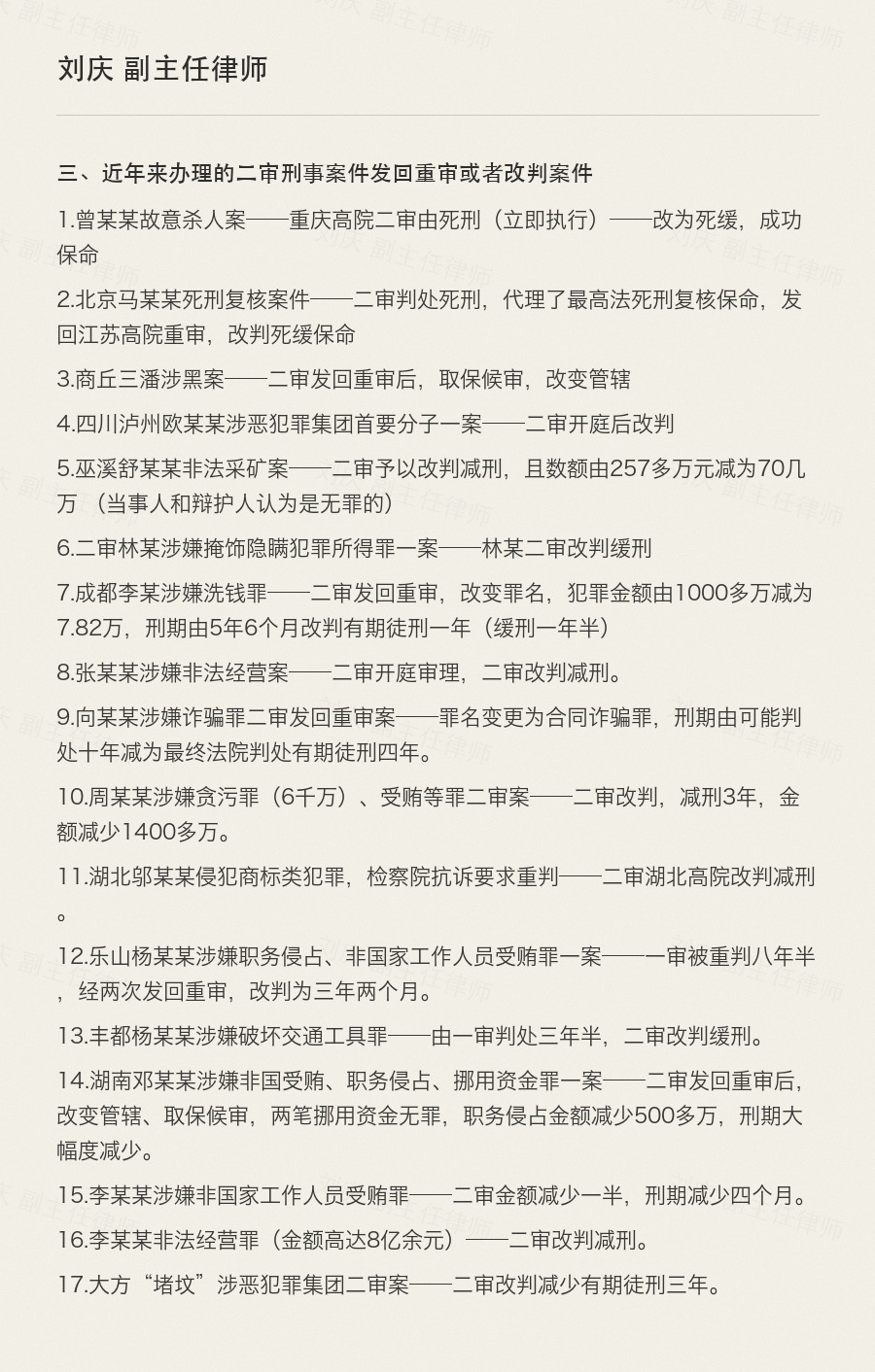 刘庆 副主任律师

三、近年来办理的二审刑事案件发回重审或者改判案件

1.曾某某故意杀人案——重庆高院二审由死刑（立即执行）——改为死缓，成功保命

2.北京马某某死刑复核案件——二审判处死刑，代理了最高法死刑复核保命，发回江苏高院重审，改判死缓保命

3.商丘三潘涉黑案——二审发回重审后，取保候审，改变管辖

4.四川泸州欧某某涉恶犯罪集团首要分子一案——二审开庭后改判

5.巫溪舒某某非法采矿案——二审予以改判减刑，且数额由257多万元减为70几万 （当事人和辩护人认为是无罪的）

6.二审林某涉嫌掩饰隐瞒犯罪所得罪一案——林某二审改判缓刑

7.成都李某涉嫌洗钱罪——二审发回重审，改变罪名，犯罪金额由1000多万减为7.82万，刑期由5年6个月改判有期徒刑一年（缓刑一年半）

8.张某某涉嫌非法经营案——二审开庭审理，二审改判减刑。

9.向某某涉嫌诈骗罪二审发回重审案——罪名变更为合同诈骗罪，刑期由可能判处十年减为最终法院判处有期徒刑四年。

10.周某某涉嫌贪污罪（6千万）、受贿等罪二审案——二审改判，减刑3年，金额减少1400多万。

11.湖北邬某某侵犯商标类犯罪，检察院抗诉要求重判——二审湖北高院改判减刑。

12.乐山杨某某涉嫌职务侵占、非国家工作人员受贿罪一案——一审被重判八年半，经两次发回重审，改判为三年两个月。

13.丰都杨某某涉嫌破坏交通工具罪——由一审判处三年半，二审改判缓刑。

14.湖南邓某某涉嫌非国受贿、职务侵占、挪用资金罪一案——二审发回重审后，改变管辖、取保候审，两笔挪用资金无罪，职务侵占金额减少500多万，刑期大幅度减少。

15.李某某涉嫌非国家工作人员受贿罪——二审金额减少一半，刑期减少四个月。

16.李某某非法经营罪（金额高达8亿余元）——二审改判减刑。

17.大方“堵坟”涉恶犯罪集团二审案——二审改判减少有期徒刑三年。